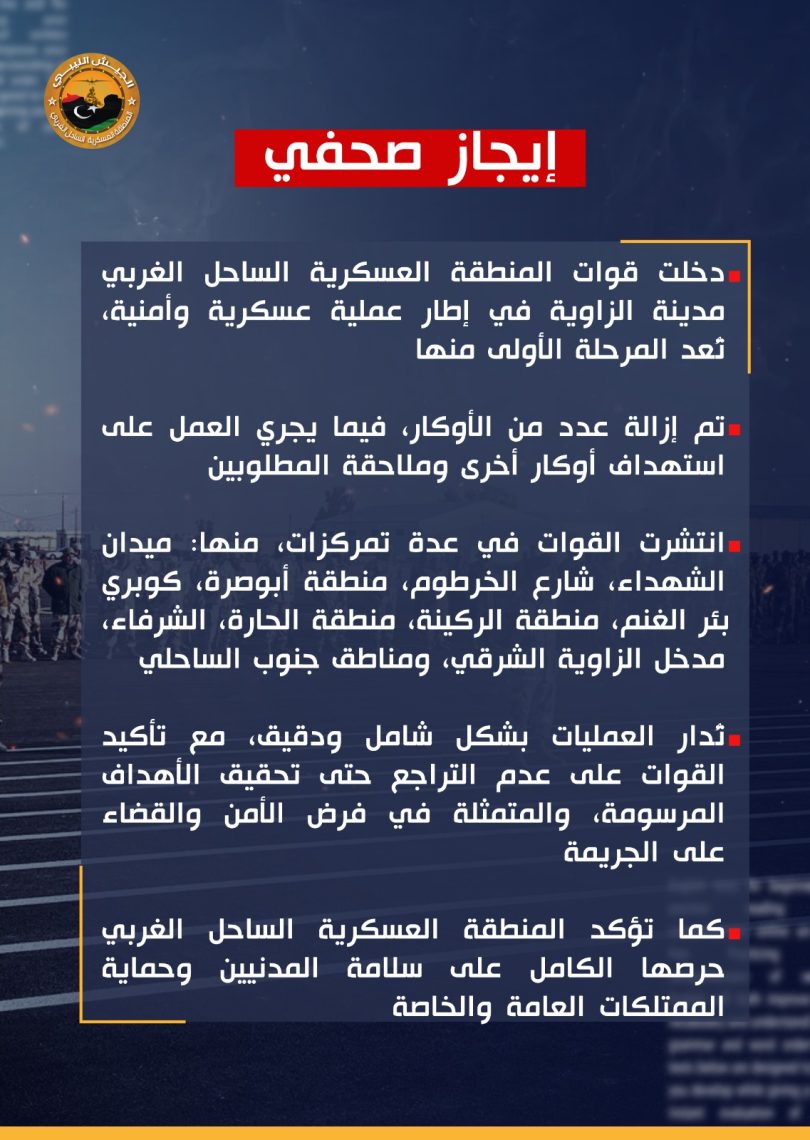 الجيش الليبي
المنطقة العسكرية الساحل الغربي

إيجاز صحفي

دخلت قوات المنطقة العسكرية الساحل الغربي مدينة الزاوية في إطار عملية عسكرية وأمنية، تُعد المرحلة الأولى منها

تم إزالة عدد من الأوكار، فيما يجري العمل على استهداف أوكار أخرى وملاحقة المطلوبين

انتشرت القوات في عدة تمركزات، منها: ميدان الشهداء، شارع الخرطوم، منطقة أبوصرة، كوبري بئر الغنم، منطقة الركينة، منطقة الحارة، الشرفاء، مدخل الزاوية الشرقي، ومناطق جنوب الساحلي

تُدار العمليات بشكل شامل ودقيق، مع تأكيد القوات على عدم التراجع حتى تحقيق الأهداف المرسومة، والمتمثلة في فرض الأمن والقضاء على الجريمة

كما تؤكد المنطقة العسكرية الساحل الغربي حرصها الكامل على سلامة المدنيين وحماية الممتلكات العامة والخاصة